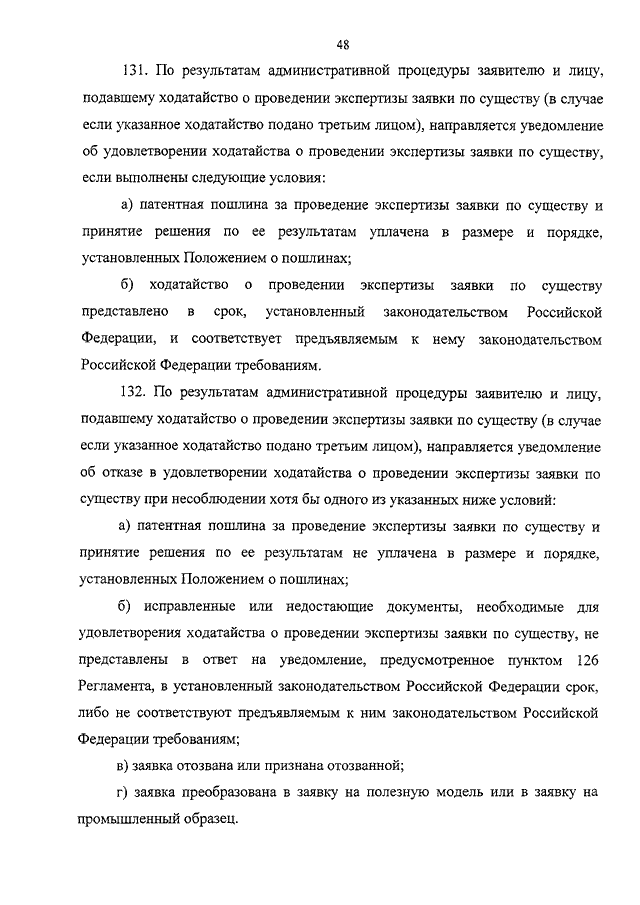 48

131. По результатам административной процедуры заявителю и лицу, подавшему ходатайство о проведении экспертизы заявки по существу (в случае если указанное ходатайство подано третьим лицом), направляется уведомление об удовлетворении ходатайства о проведении экспертизы заявки по существу, если выполнены следующие условия:

а) патентная пошлина за проведение экспертизы заявки по существу и принятие решения по ее результатам уплачена в размере и порядке, установленных Положением о пошлинах;

б) ходатайство о проведении экспертизы заявки по существу представлено в срок, установленный законодательством Российской Федерации, и соответствует предъявляемым к нему законодательством Российской Федерации требованиям.

132. По результатам административной процедуры заявителю и лицу, подавшему ходатайство о проведении экспертизы заявки по существу (в случае если указанное ходатайство подано третьим лицом), направляется уведомление об отказе в удовлетворении ходатайства о проведении экспертизы заявки по существу при несоблюдении хотя бы одного из указанных ниже условий:

а) патентная пошлина за проведение экспертизы заявки по существу и принятие решения по ее результатам не уплачена в размере и порядке, установленных Положением о пошлинах;

б) исправленные или недостающие документы, необходимые для удовлетворения ходатайства о проведении экспертизы заявки по существу, не представлены в ответ на уведомление, предусмотренное пунктом 126 Регламента, в установленный законодательством Российской Федерации срок, либо не соответствуют предъявляемым к ним законодательством Российской Федерации требованиям;

в) заявка отозвана или признана отозванной;

г) заявка преобразована в заявку на полезную модель или в заявку на промышленный образец.